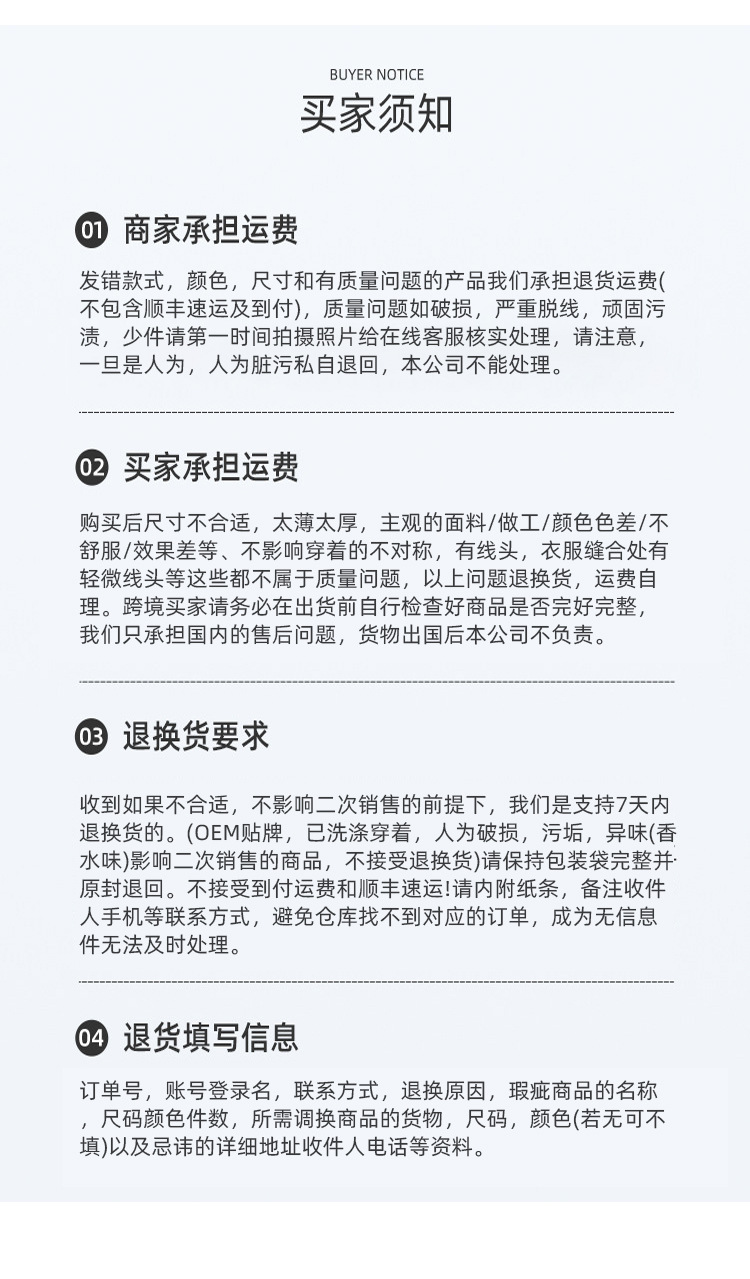 BUYER NOTICE

买家须知

01 商家承担运费

发错款式，颜色，尺寸和有质量问题的产品我们承担退货运费(不包含顺丰速运及到付)，质量问题如破损，严重脱线，顽固污渍，少件请第一时间拍摄照片给在线客服核实处理，请注意，一旦是人为，人为脏污私自退回，本公司不能处理。

02 买家承担运费

购买后尺寸不合适，太薄太厚，主观的面料/做工/颜色色差/不舒服/效果差等、不影响穿着的不对称，有线头，衣服缝合处有轻微线头等这些都不属于质量问题，以上问题退换货，运费自理。跨境买家请务必在出货前自行检查好商品是否完好完整，我们只承担国内的售后问题，货物出国后本公司不负责。

03 退换货要求

收到如果不合适，不影响二次销售的前提下，我们是支持7天内退换货的。(OEM贴牌，已洗涤穿着，人为破损，污垢，异味(香水味)影响二次销售的商品，不接受退换货)请保持包装袋完整并原封退回。不接受到付运费和顺丰速运!请内附纸条，备注收件人手机等联系方式，避免仓库找不到对应的订单，成为无信息件无法及时处理。

04 退货填写信息

订单号，账号登录名，联系方式，退换原因，瑕疵商品的名称，尺码颜色件数，所需调换商品的货物，尺码，颜色(若无可不填)以及忌讳的详细地址收件人电话等资料。